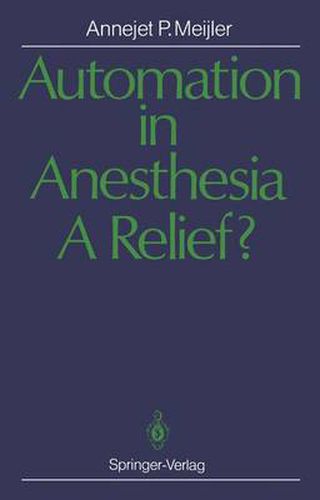 Annejet P. Meijler

Automation in Anesthesia
A Relief?

Springer-Verlag